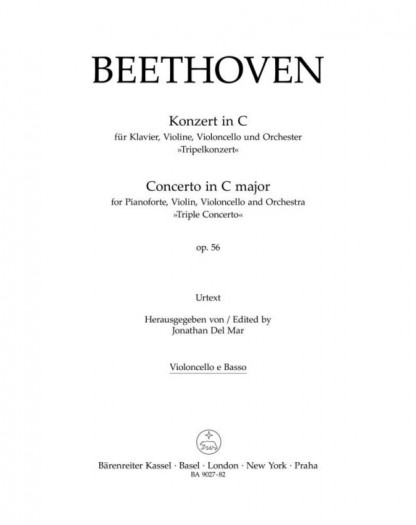 BEETHOVEN

Konzert in C
für Klavier, Violine, Violoncello und Orchester
»Tripelkonzert«

Concerto in C major
for Pianoforte, Violin, Violoncello and Orchestra
»Triple Concerto«

op. 56

Urtext

Herausgegeben von / Edited by
Jonathan Del Mar

Violoncello e Basso

Bärenreiter Kassel · Basel · London · New York · Praha
BA 9027-82